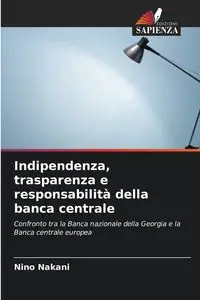 EDIZIONI
SAPIENZA

Indipendenza, trasparenza e responsabilità della banca centrale

Confronto tra la Banca nazionale della Georgia e la Banca centrale europea

Nino Nakani